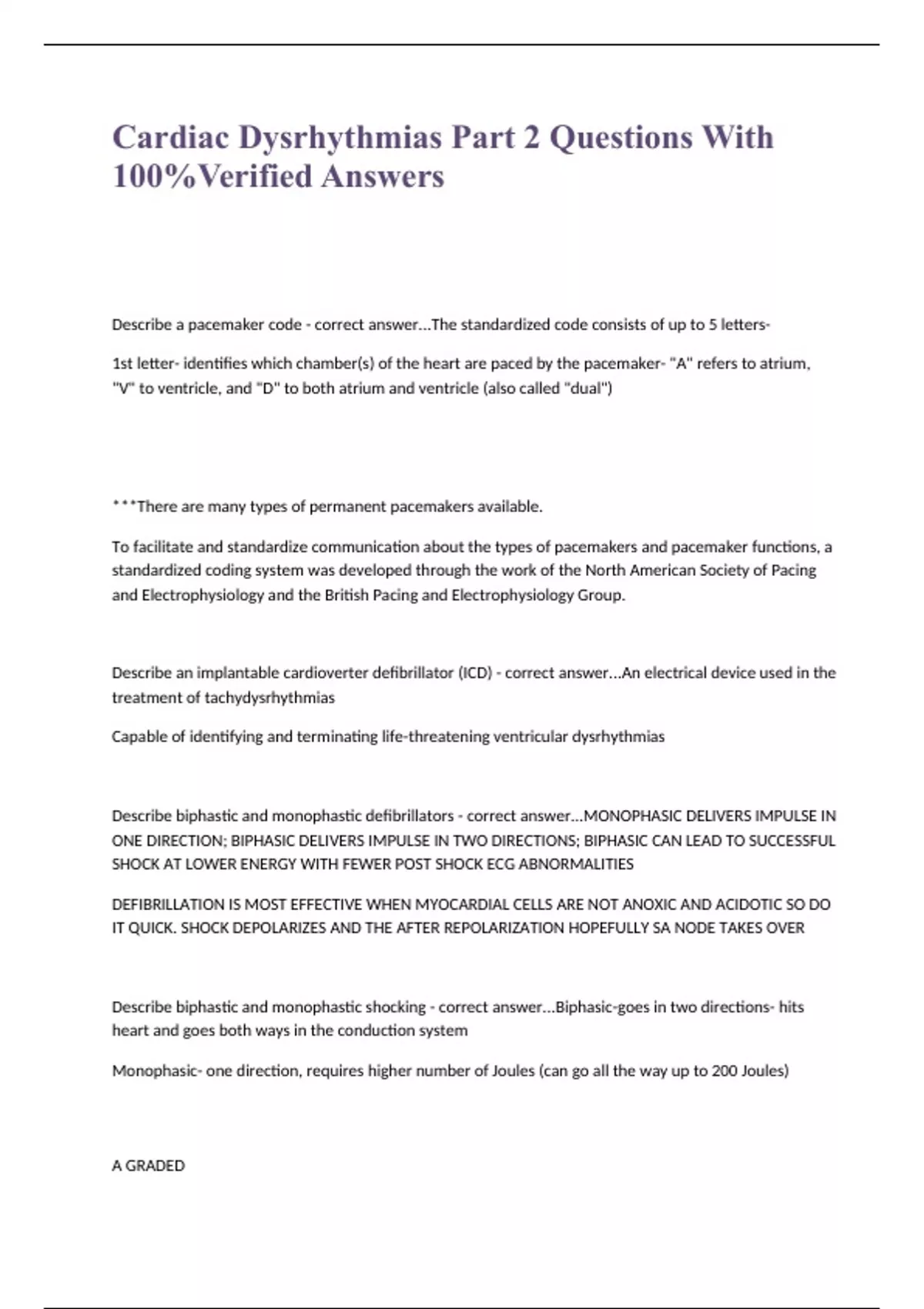 Cardiac Dysrhythmias Part 2 Questions With 100%Verified Answers

Describe a pacemaker code - correct answer...The standardized code consists of up to 5 letters-

1st letter- identifies which chamber(s) of the heart are paced by the pacemaker- "A" refers to atrium, "V" to ventricle, and "D" to both atrium and ventricle (also called "dual")

***There are many types of permanent pacemakers available.

To facilitate and standardize communication about the types of pacemakers and pacemaker functions, a standardized coding system was developed through the work of the North American Society of Pacing and Electrophysiology and the British Pacing and Electrophysiology Group.

Describe an implantable cardioverter defibrillator (ICD) - correct answer...An electrical device used in the treatment of tachydysrhythmias

Capable of identifying and terminating life-threatening ventricular dysrhythmias

Describe biphastic and monophastic defibrillators - correct answer...MONOPHASIC DELIVERS IMPULSE IN ONE DIRECTION; BIPHASIC DELIVERS IMPULSE IN TWO DIRECTIONS; BIPHASIC CAN LEAD TO SUCCESSFUL SHOCK AT LOWER ENERGY WITH FEWER POST SHOCK ECG ABNORMALITIES

DEFIBRILLATION IS MOST EFFECTIVE WHEN MYOCARDIAL CELLS ARE NOT ANOXIC AND ACIDOTIC SO DO IT QUICK. SHOCK DEPOLARIZES AND THE AFTER REPOLARIZATION HOPEFULLY SA NODE TAKES OVER

Describe biphastic and monophastic shocking - correct answer...Biphasic-goes in two directions- hits heart and goes both ways in the conduction system

Monophasic- one direction, requires higher number of Joules (can go all the way up to 200 Joules)

A GRADED